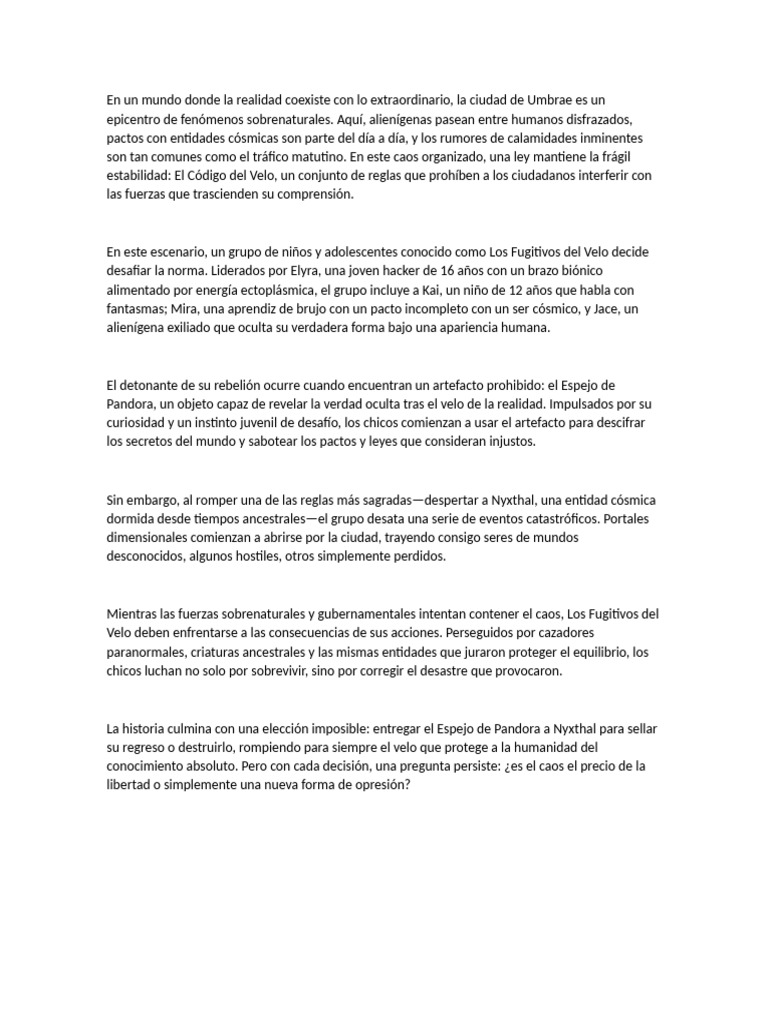 En un mundo donde la realidad coexiste con lo extraordinario, la ciudad de Umbrae es un epicentro de fenómenos sobrenaturales. Aquí, alienígenas pasean entre humanos disfrazados, pactos con entidades cósmicas son parte del día a día, y los rumores de calamidades inminentes son tan comunes como el tráfico matutino. En este caos organizado, una ley mantiene la frágil estabilidad: El Código del Velo, un conjunto de reglas que prohíben a los ciudadanos interferir con las fuerzas que trascienden su comprensión.

En este escenario, un grupo de niños y adolescentes conocido como Los Fugitivos del Velo decide desafiar la norma. Liderados por Elyra, una joven hacker de 16 años con un brazo biónico alimentado por energía ectoplásmica, el grupo incluye a Kai, un niño de 12 años que habla con fantasmas; Mira, una aprendiz de brujo con un pacto incompleto con un ser cósmico, y Jace, un alienígena exiliado que oculta su verdadera forma bajo una apariencia humana.

El detonante de su rebelión ocurre cuando encuentran un artefacto prohibido: el Espejo de Pandora, un objeto capaz de revelar la verdad oculta tras el velo de la realidad. Impulsados por su curiosidad y un instinto juvenil de desafío, los chicos comienzan a usar el artefacto para descifrar los secretos del mundo y sabotear los pactos y leyes que consideran injustos.

Sin embargo, al romper una de las reglas más sagradas—despertar a Nyxthal, una entidad cósmica dormida desde tiempos ancestrales—el grupo desata una serie de eventos catastróficos. Portales dimensionales comienzan a abrirse por la ciudad, trayendo consigo seres de mundos desconocidos, algunos hostiles, otros simplemente perdidos.

Mientras las fuerzas sobrenaturales y gubernamentales intentan contener el caos, Los Fugitivos del Velo deben enfrentarse a las consecuencias de sus acciones. Perseguidos por cazadores paranormales, criaturas ancestrales y las mismas entidades que juraron proteger el equilibrio, los chicos luchan no solo por sobrevivir, sino por corregir el desastre que provocaron.

La historia culmina con una elección imposible: entregar el Espejo de Pandora a Nyxthal para sellar su regreso o destruirlo, rompiendo para siempre el velo que protege a la humanidad del conocimiento absoluto. Pero con cada decisión, una pregunta persiste: ¿es el caos el precio de la libertad o simplemente una nueva forma de opresión?